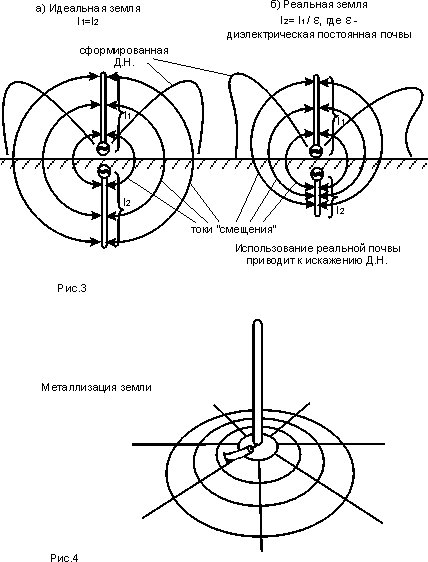 а) Идеальная земля
$I_1=I_2$

б) Реальная земля
$I_2= I_1 / \varepsilon$, где $\varepsilon$ - диэлектрическая постоянная почвы

сформированная Д.Н.

$I_1$

$I_2$

$I_1$

$I_2$

токи "смещения"

Использование реальной почвы приводит к искажению Д.Н.

Рис.3

Металлизация земли

Рис.4